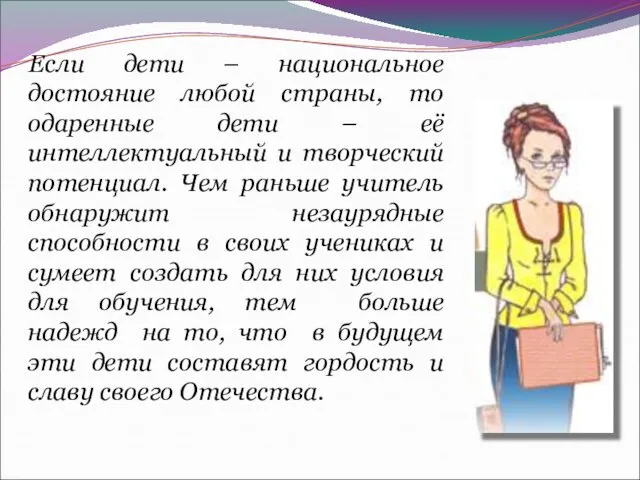 Если дети – национальное достояние любой страны, то одаренные дети – её интеллектуальный и творческий потенциал. Чем раньше учитель обнаружит незаурядные способности в своих учениках и сумеет создать для них условия для обучения, тем больше надежд на то, что в будущем эти дети составят гордость и славу своего Отечества.